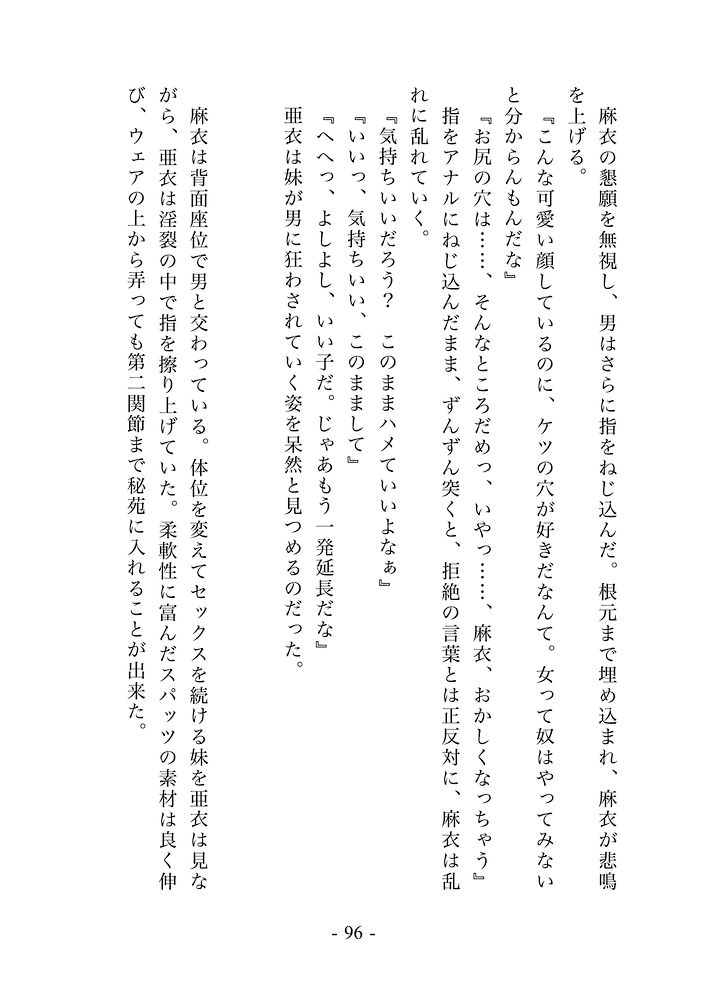 麻衣の懇願を無視し、男はさらに指をねじ込んだ。根元まで埋め込まれ、麻衣が悲鳴を上げる。
『こんな可愛い顔しているのに、ケツの穴が好きだなんて。女って奴はやってみないと分からんもんだな』
『お尻の穴は……、そんなところだめっ、いやっ……、麻衣、おかしくなっちゃう』
指をアナルにねじ込んだまま、ずんずん突くと、拒絶の言葉とは正反対に、麻衣は乱れに乱れていく。
『気持ちいいだろう？　このままハメていいよなぁ』
『いいっ、気持ちいい、このままして』
『へへっ、よしよし、いい子だ。じゃあもう一発延長だな』
亜衣は妹が男に狂わされていく姿を呆然と見つめるのだった。

麻衣は背面座位で男と交わっている。体位を変えてセックスを続ける妹を亜衣は見ながら、亜衣は淫裂の中で指を擦り上げていた。柔軟性に富んだスパッツの素材は良く伸び、ウェアの上から弄っても第二関節まで秘苑に入れることが出来た。

- 96 -